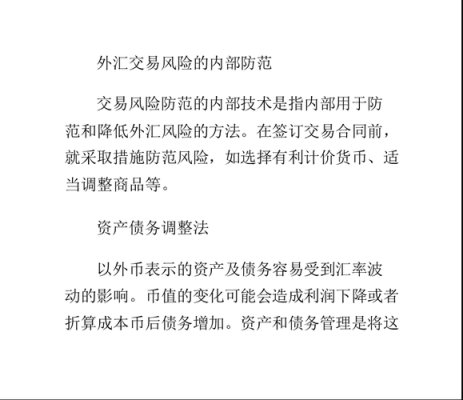 外汇交易风险的内部防范

交易风险防范的内部技术是指内部用于防范和降低外汇风险的方法。在签订交易合同前，就采取措施防范风险，如选择有利计价货币、适当调整商品等。

资产债务调整法

以外币表示的资产及债务容易受到汇率波动的影响。币值的变化可能会造成利润下降或者折算成本币后债务增加。资产和债务管理是将这